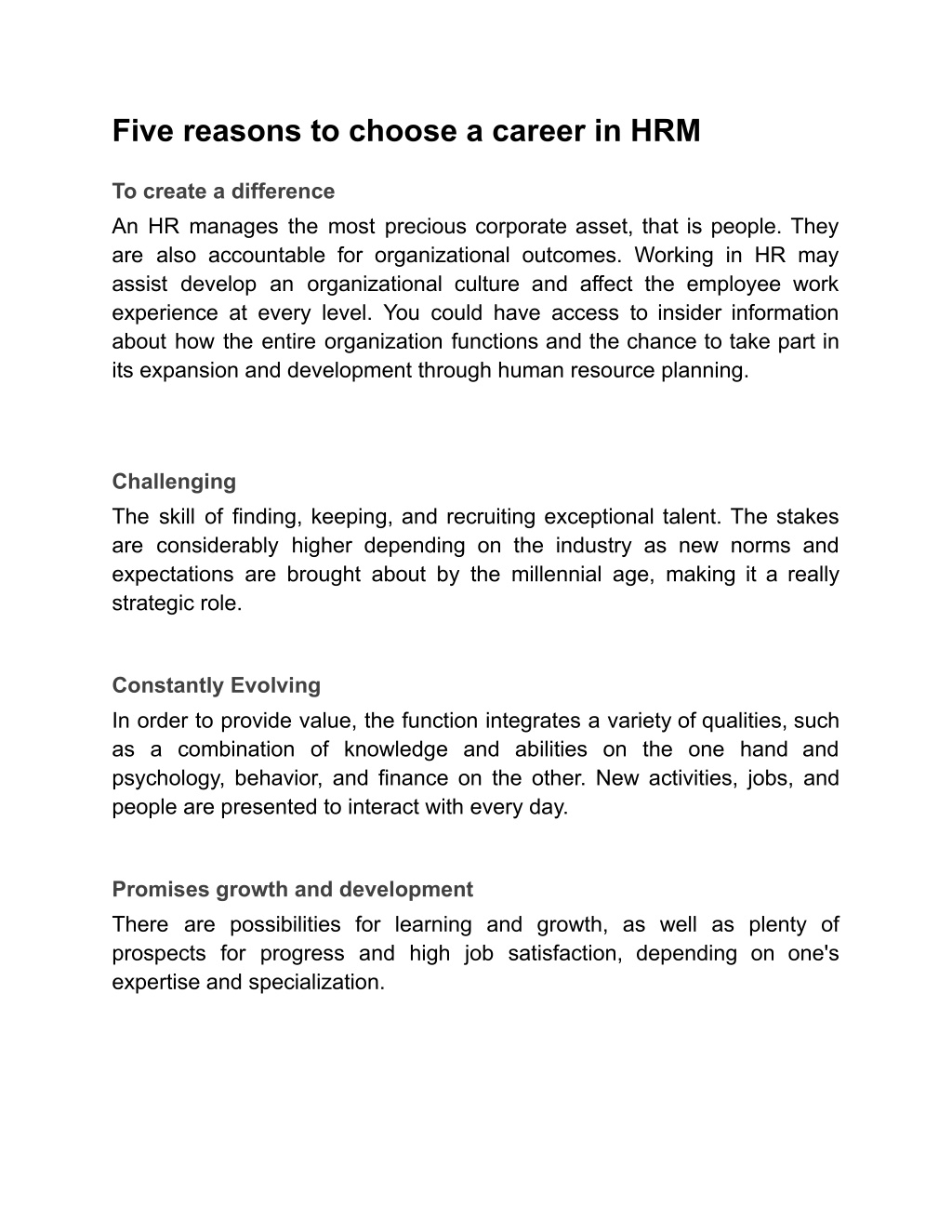 Five reasons to choose a career in HRM

To create a difference
An HR manages the most precious corporate asset, that is people. They are also accountable for organizational outcomes. Working in HR may assist develop an organizational culture and affect the employee work experience at every level. You could have access to insider information about how the entire organization functions and the chance to take part in its expansion and development through human resource planning.

Challenging
The skill of finding, keeping, and recruiting exceptional talent. The stakes are considerably higher depending on the industry as new norms and expectations are brought about by the millennial age, making it a really strategic role.

Constantly Evolving
In order to provide value, the function integrates a variety of qualities, such as a combination of knowledge and abilities on the one hand and psychology, behavior, and finance on the other. New activities, jobs, and people are presented to interact with every day.

Promises growth and development
There are possibilities for learning and growth, as well as plenty of prospects for progress and high job satisfaction, depending on one's expertise and specialization.